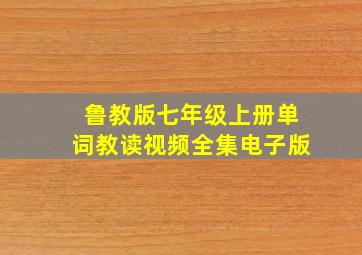 鲁教版七年级上册单词教读视频全集电子版